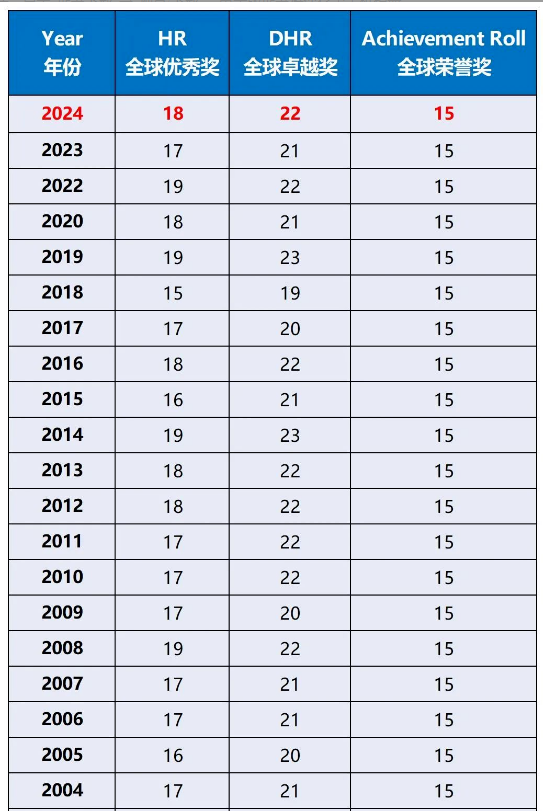 | Year 年份 | HR 全球优秀奖 | DHR 全球卓越奖 | Achievement Roll 全球荣誉奖 |
|---|---|---|---|
| 2024 | 18 | 22 | 15 |
| 2023 | 17 | 21 | 15 |
| 2022 | 19 | 22 | 15 |
| 2020 | 18 | 21 | 15 |
| 2019 | 19 | 23 | 15 |
| 2018 | 15 | 19 | 15 |
| 2017 | 17 | 20 | 15 |
| 2016 | 18 | 22 | 15 |
| 2015 | 16 | 21 | 15 |
| 2014 | 19 | 23 | 15 |
| 2013 | 18 | 22 | 15 |
| 2012 | 18 | 22 | 15 |
| 2011 | 17 | 22 | 15 |
| 2010 | 17 | 22 | 15 |
| 2009 | 17 | 20 | 15 |
| 2008 | 19 | 22 | 15 |
| 2007 | 17 | 21 | 15 |
| 2006 | 17 | 21 | 15 |
| 2005 | 16 | 20 | 15 |
| 2004 | 17 | 21 | 15 |